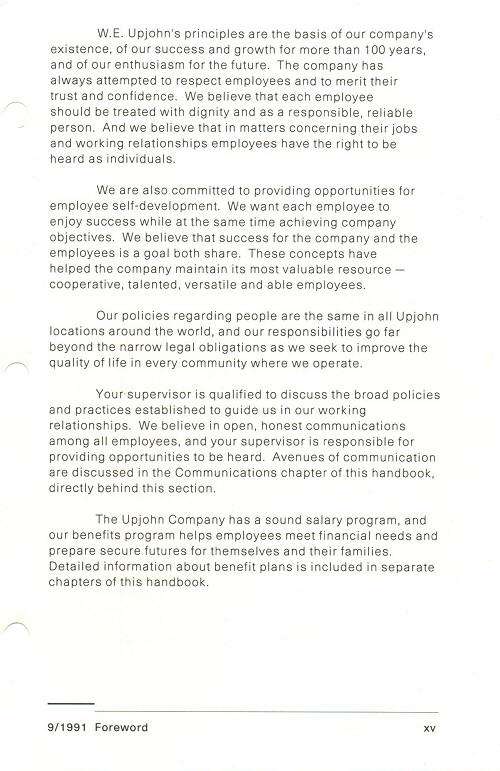 W.E. Upjohn's principles are the basis of our company's existence, of our success and growth for more than 100 years, and of our enthusiasm for the future. The company has always attempted to respect employees and to merit their trust and confidence. We believe that each employee should be treated with dignity and as a responsible, reliable person. And we believe that in matters concerning their jobs and working relationships employees have the right to be heard as individuals.

We are also committed to providing opportunities for employee self-development. We want each employee to enjoy success while at the same time achieving company objectives. We believe that success for the company and the employees is a goal both share. These concepts have helped the company maintain its most valuable resource — cooperative, talented, versatile and able employees.

Our policies regarding people are the same in all Upjohn locations around the world, and our responsibilities go far beyond the narrow legal obligations as we seek to improve the quality of life in every community where we operate.

Your supervisor is qualified to discuss the broad policies and practices established to guide us in our working relationships. We believe in open, honest communications among all employees, and your supervisor is responsible for providing opportunities to be heard. Avenues of communication are discussed in the Communications chapter of this handbook, directly behind this section.

The Upjohn Company has a sound salary program, and our benefits program helps employees meet financial needs and prepare secure futures for themselves and their families. Detailed information about benefit plans is included in separate chapters of this handbook.

9/1991 Foreword xv